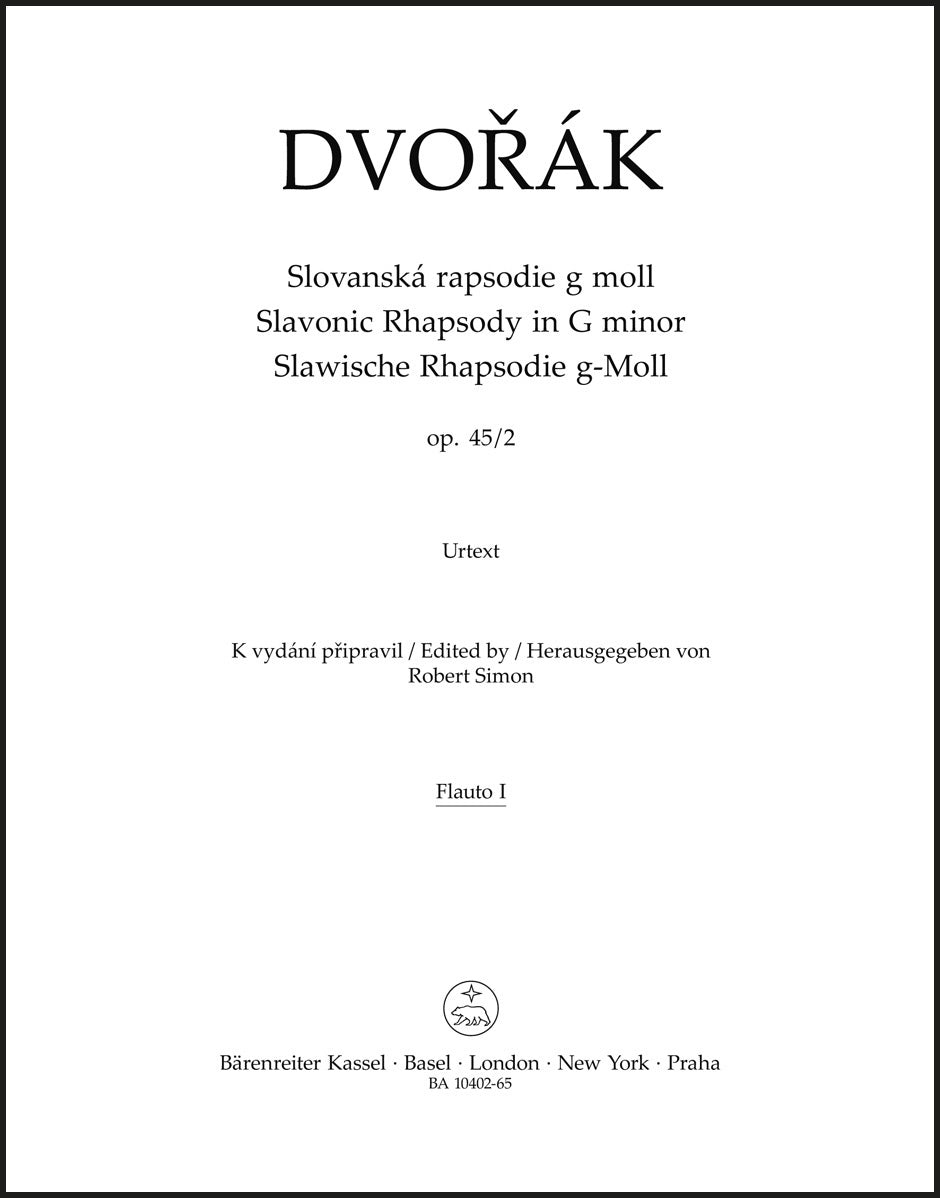 DVOŘÁK

Slovanská rapsodie g moll
Slavonic Rhapsody in G minor
Slawische Rhapsodie g-Moll

op. 45/2

Urtext

K vydání připravil / Edited by / Herausgegeben von
Robert Simon

Flauto I

Bärenreiter Kassel · Basel · London · New York · Praha
BA 10402-65